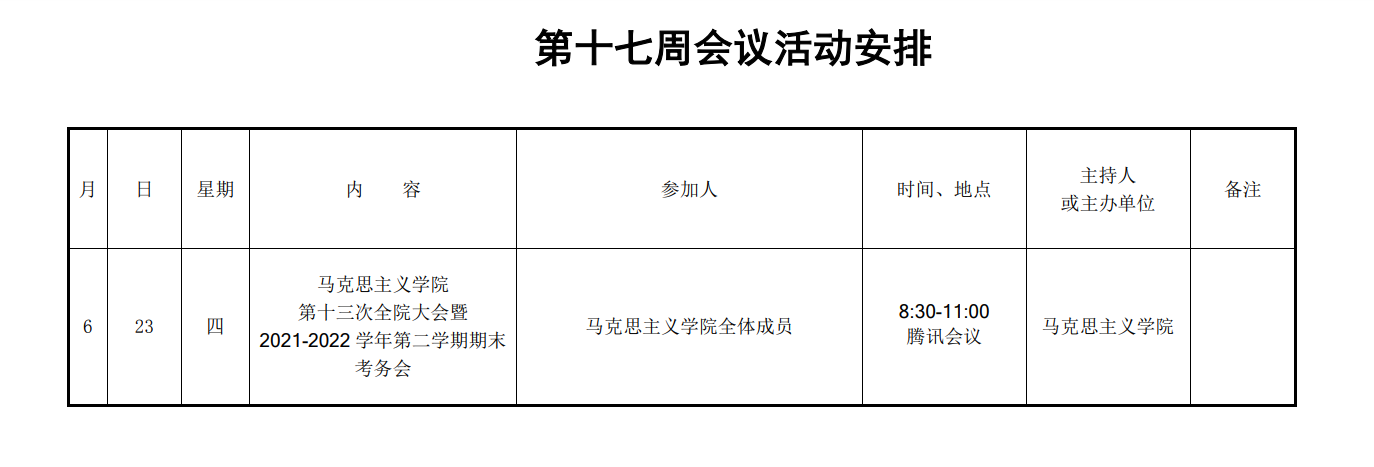 第十七周会议活动安排

| 月 | 日 | 星期 | 内 容 | 参加人 | 时间、地点 | 主持人或主办单位 | 备注 |
|---|---|---|---|---|---|---|---|
| 6 | 23 | 四 | 马克思主义学院第十三次全院大会暨2021-2022学年第二学期期末考务会 | 马克思主义学院全体成员 | 8:30-11:00 腾讯会议 | 马克思主义学院 | |